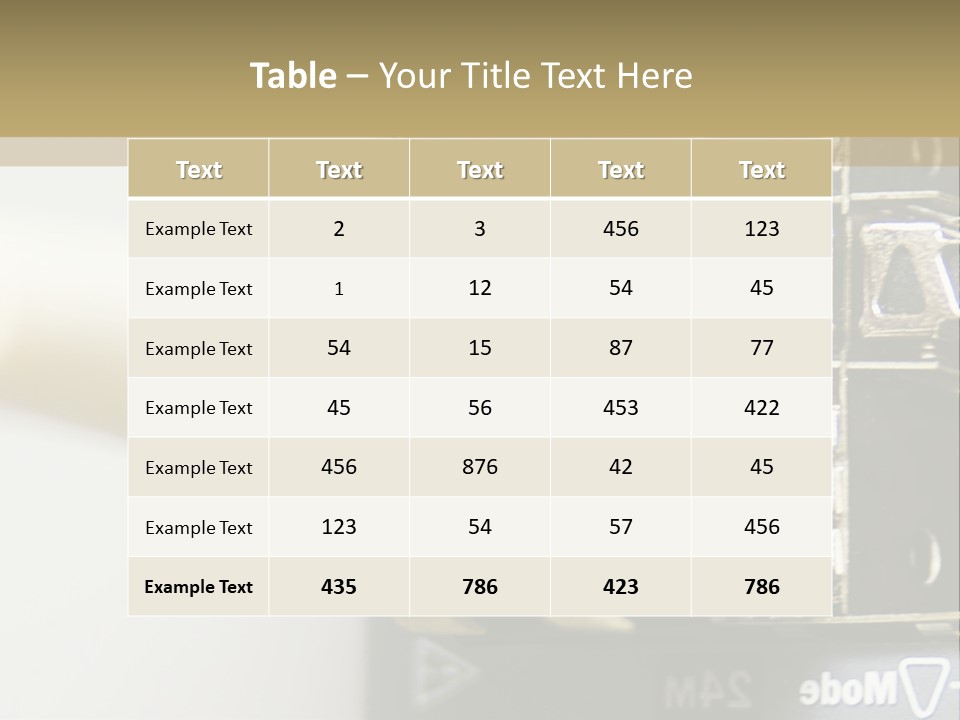 Table – Your Title Text Here

| Text | Text | Text | Text | Text |
|---|---|---|---|---|
| Example Text | 2 | 3 | 456 | 123 |
| Example Text | 1 | 12 | 54 | 45 |
| Example Text | 54 | 15 | 87 | 77 |
| Example Text | 45 | 56 | 453 | 422 |
| Example Text | 456 | 876 | 42 | 45 |
| Example Text | 123 | 54 | 57 | 456 |
| Example Text | 435 | 786 | 423 | 786 |